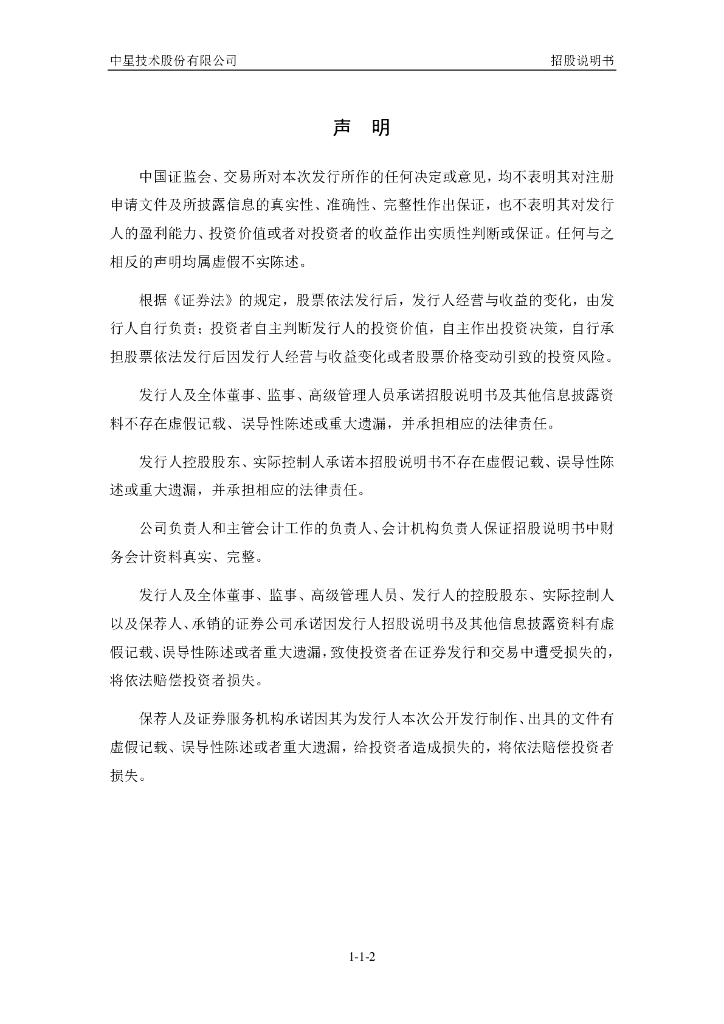 中星技术股份有限公司

招股说明书

声　明

中国证监会、交易所对本次发行所作的任何决定或意见，均不表明其对注册申请文件及所披露信息的真实性、准确性、完整性作出保证，也不表明其对发行人的盈利能力、投资价值或者对投资者的收益作出实质性判断或保证。任何与之相反的声明均属虚假不实陈述。

根据《证券法》的规定，股票依法发行后，发行人经营与收益的变化，由发行人自行负责；投资者自主判断发行人的投资价值，自主作出投资决策，自行承担股票依法发行后因发行人经营与收益变化或者股票价格变动引致的投资风险。

发行人及全体董事、监事、高级管理人员承诺招股说明书及其他信息披露资料不存在虚假记载、误导性陈述或重大遗漏，并承担相应的法律责任。

发行人控股股东、实际控制人承诺本招股说明书不存在虚假记载、误导性陈述或重大遗漏，并承担相应的法律责任。

公司负责人和主管会计工作的负责人、会计机构负责人保证招股说明书中财务会计资料真实、完整。

发行人及全体董事、监事、高级管理人员、发行人的控股股东、实际控制人以及保荐人、承销的证券公司承诺因发行人招股说明书及其他信息披露资料有虚假记载、误导性陈述或者重大遗漏，致使投资者在证券发行和交易中遭受损失的，将依法赔偿投资者损失。

保荐人及证券服务机构承诺因其为发行人本次公开发行制作、出具的文件有虚假记载、误导性陈述或者重大遗漏，给投资者造成损失的，将依法赔偿投资者损失。

1-1-2